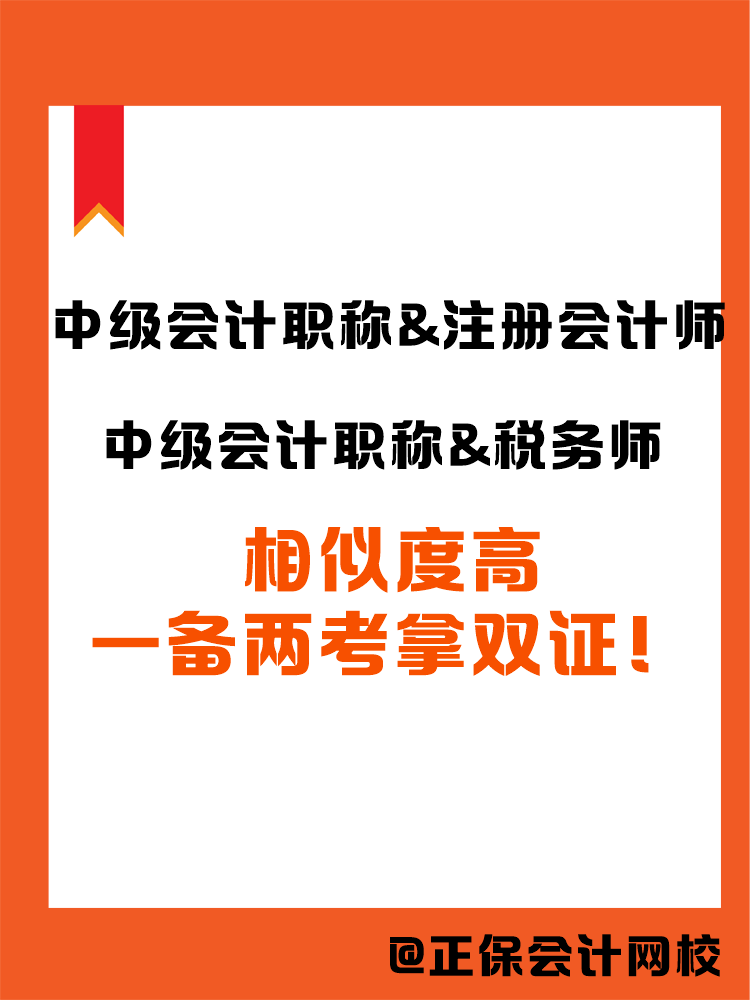 中级会计职称&注册会计师

中级会计职称&税务师

相似度高
一备两考拿双证！

@正保会计网校